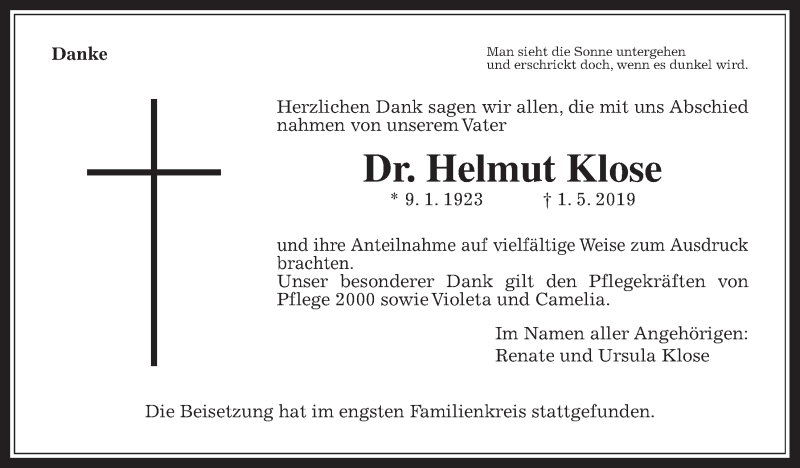 Danke

Man sieht die Sonne untergehen
und erschrickt doch, wenn es dunkel wird.

Herzlichen Dank sagen wir allen, die mit uns Abschied nahmen von unserem Vater

Dr. Helmut Klose

* 9. 1. 1923 † 1. 5. 2019

und ihre Anteilnahme auf vielfältige Weise zum Ausdruck brachten.
Unser besonderer Dank gilt den Pflegekräften von Pflege 2000 sowie Violeta und Camelia.

Im Namen aller Angehörigen:
Renate und Ursula Klose

Die Beisetzung hat im engsten Familienkreis stattgefunden.